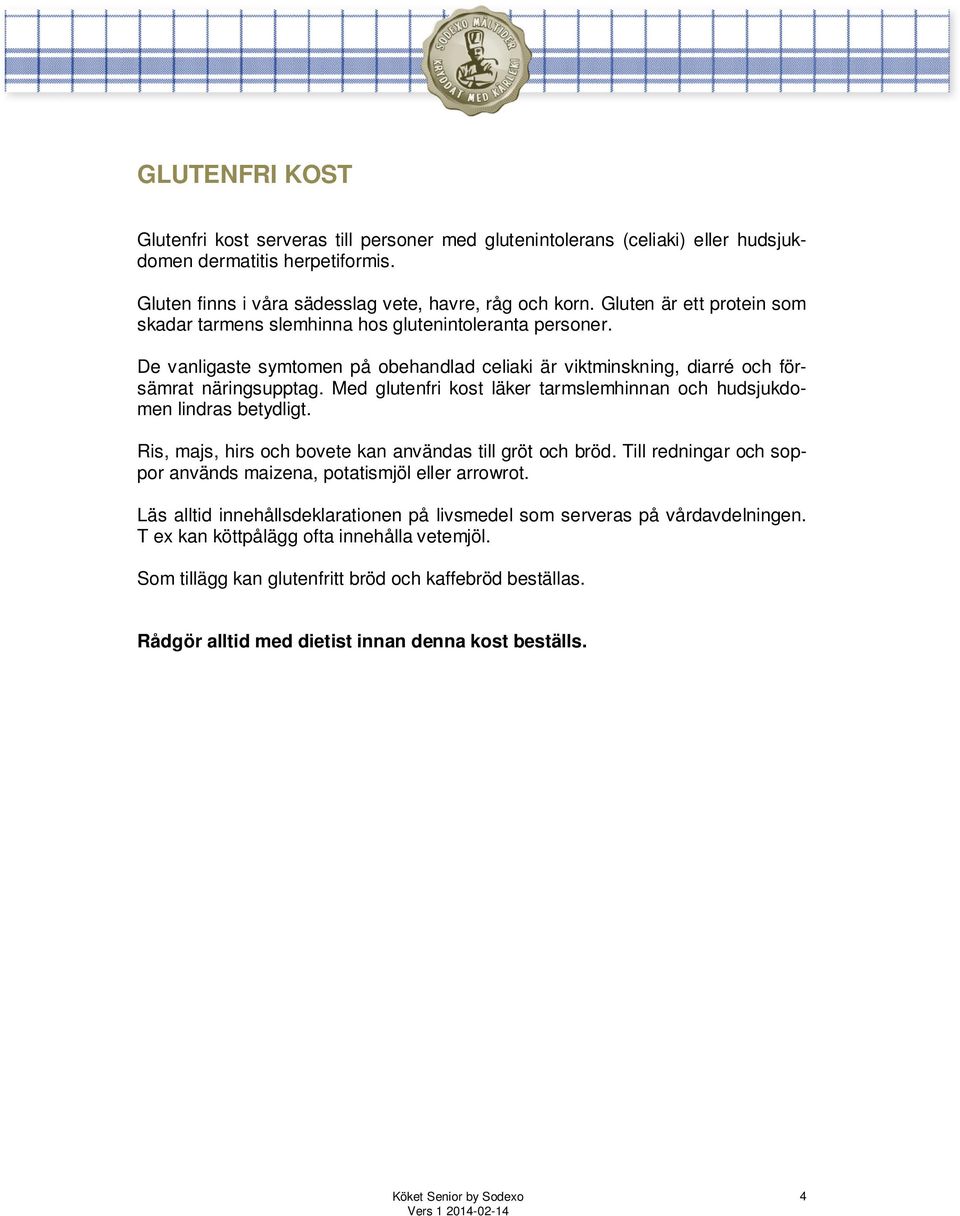 SODEXO MÅLTIDER KRYDDAT MED KÄRLEK

GLUTENFRI KOST

Glutenfri kost serveras till personer med glutenintolerans (celiaki) eller hudsjukdomen dermatitis herpetiformis.

Gluten finns i våra sädesslag vete, havre, råg och korn. Gluten är ett protein som skadar tarmens slemhinna hos glutenintoleranta personer.

De vanligaste symtomen på obehandlad celiaki är viktminskning, diarré och försämrat näringsupptag. Med glutenfri kost läker tarmslemhinnan och hudsjukdomen lindras betydligt.

Ris, majs, hirs och bovete kan användas till gröt och bröd. Till redningar och soppor används maizena, potatismjöl eller arrowrot.

Läs alltid innehållsdeklarationen på livsmedel som serveras på vårdavdelningen. T ex kan köttpålägg ofta innehålla vetemjöl.

Som tillägg kan glutenfritt bröd och kaffebröd beställas.

Rådgör alltid med dietist innan denna kost beställs.

Köket Senior by Sodexo
Vers 1 2014-02-14

4